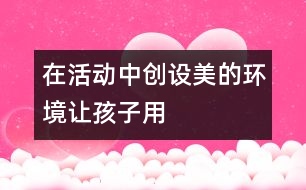 在活动中创设美的环境让孩子用